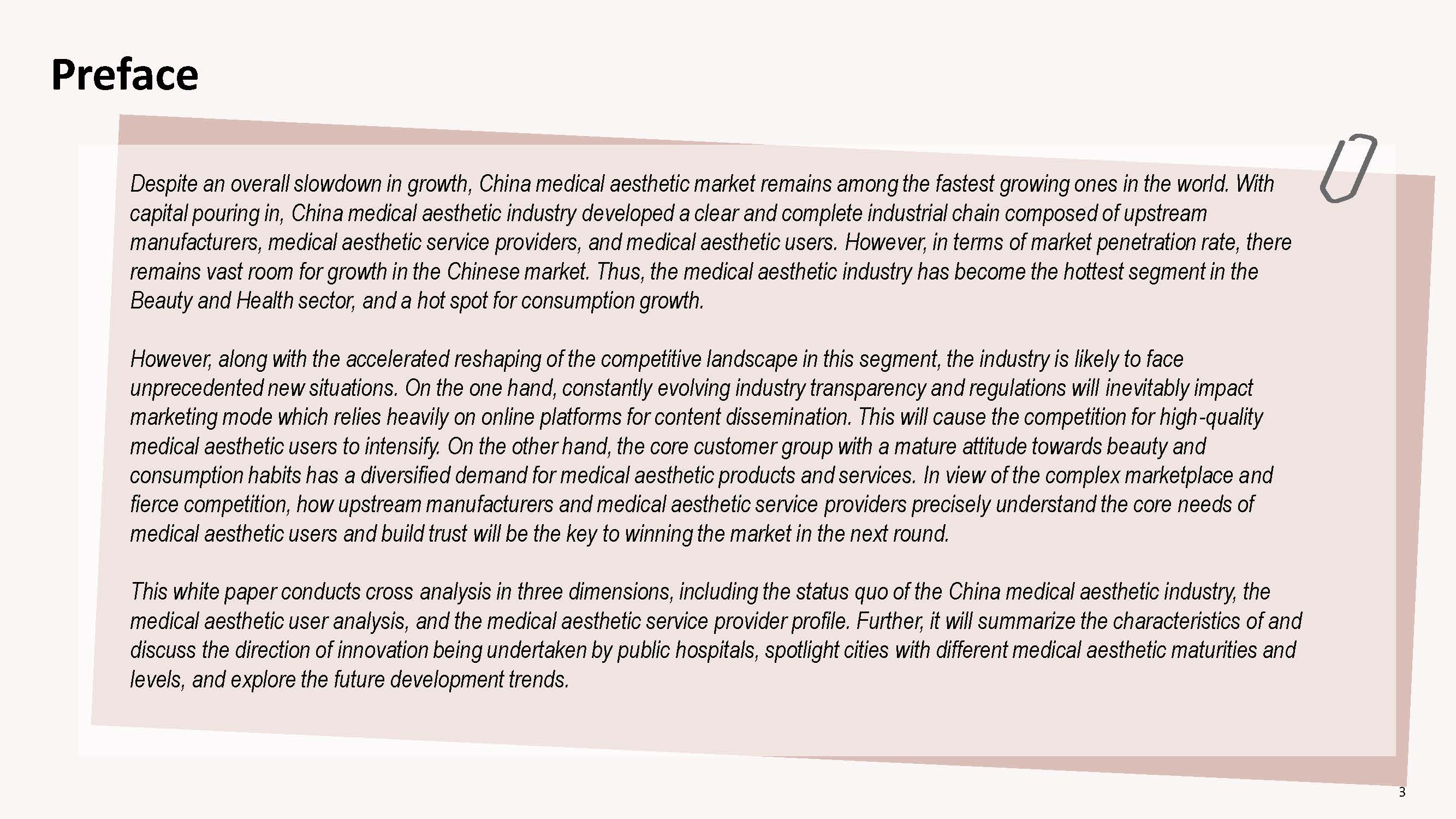 Preface

Despite an overall slowdown in growth, China medical aesthetic market remains among the fastest growing ones in the world. With capital pouring in, China medical aesthetic industry developed a clear and complete industrial chain composed of upstream manufacturers, medical aesthetic service providers, and medical aesthetic users. However, in terms of market penetration rate, there remains vast room for growth in the Chinese market. Thus, the medical aesthetic industry has become the hottest segment in the Beauty and Health sector, and a hot spot for consumption growth.

However, along with the accelerated reshaping of the competitive landscape in this segment, the industry is likely to face unprecedented new situations. On the one hand, constantly evolving industry transparency and regulations will inevitably impact marketing mode which relies heavily on online platforms for content dissemination. This will cause the competition for high-quality medical aesthetic users to intensify. On the other hand, the core customer group with a mature attitude towards beauty and consumption habits has a diversified demand for medical aesthetic products and services. In view of the complex marketplace and fierce competition, how upstream manufacturers and medical aesthetic service providers precisely understand the core needs of medical aesthetic users and build trust will be the key to winning the market in the next round.

This white paper conducts cross analysis in three dimensions, including the status quo of the China medical aesthetic industry, the medical aesthetic user analysis, and the medical aesthetic service provider profile. Further, it will summarize the characteristics of and discuss the direction of innovation being undertaken by public hospitals, spotlight cities with different medical aesthetic maturities and levels, and explore the future development trends.

3